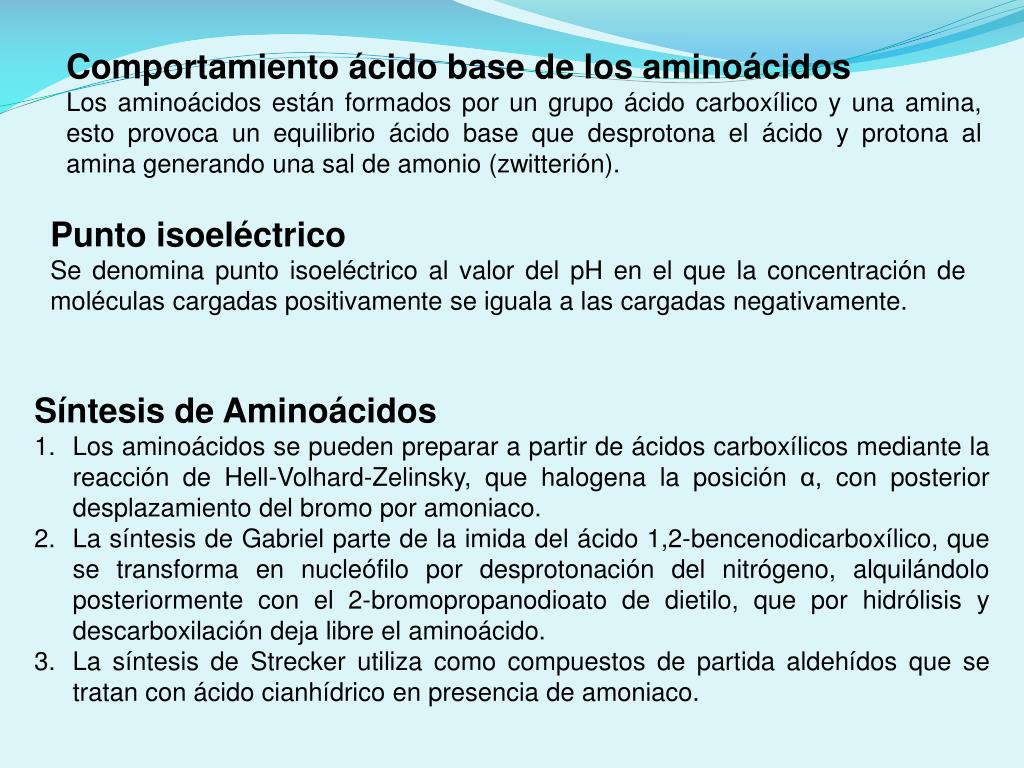 Comportamiento ácido base de los aminoácidos
Los aminoácidos están formados por un grupo ácido carboxílico y una amina, esto provoca un equilibrio ácido base que desprotona el ácido y protona al amina generando una sal de amonio (zwitterión).

Punto isoeléctrico
Se denomina punto isoeléctrico al valor del pH en el que la concentración de moléculas cargadas positivamente se iguala a las cargadas negativamente.

Síntesis de Aminoácidos
1. Los aminoácidos se pueden preparar a partir de ácidos carboxílicos mediante la reacción de Hell-Volhard-Zelinsky, que halogena la posición α, con posterior desplazamiento del bromo por amoniaco.
2. La síntesis de Gabriel parte de la imida del ácido 1,2-bencenodicarboxílico, que se transforma en nucleófilo por desprotonación del nitrógeno, alquilándolo posteriormente con el 2-bromopropanodioato de dietilo, que por hidrólisis y descarboxilación deja libre el aminoácido.
3. La síntesis de Strecker utiliza como compuestos de partida aldehídos que se tratan con ácido cianhídrico en presencia de amoniaco.